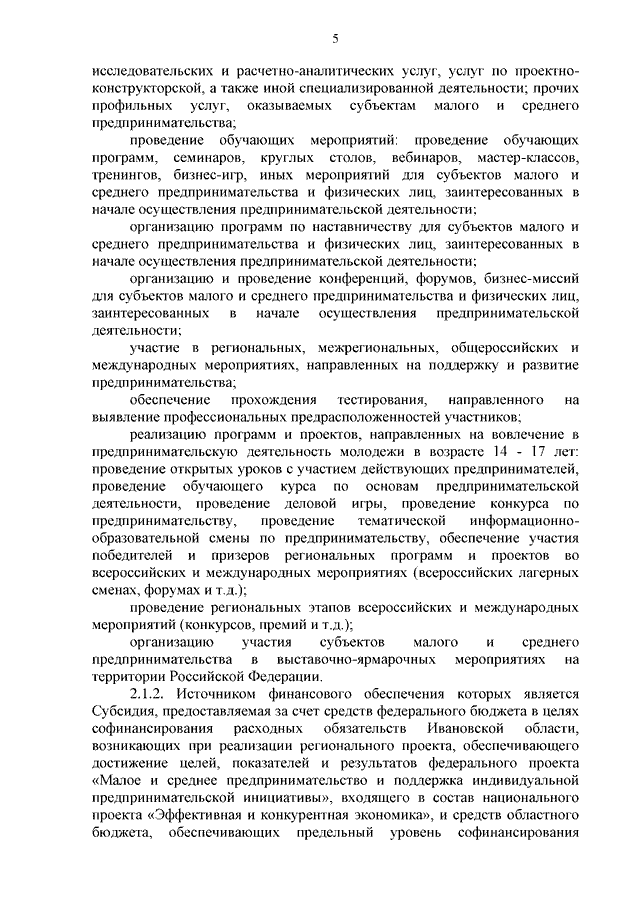 5

исследовательских и расчетно-аналитических услуг, услуг по проектно-конструкторской, а также иной специализированной деятельности; прочих профильных услуг, оказываемых субъектам малого и среднего предпринимательства;

проведение обучающих мероприятий: проведение обучающих программ, семинаров, круглых столов, вебинаров, мастер-классов, тренингов, бизнес-игр, иных мероприятий для субъектов малого и среднего предпринимательства и физических лиц, заинтересованных в начале осуществления предпринимательской деятельности;

организацию программ по наставничеству для субъектов малого и среднего предпринимательства и физических лиц, заинтересованных в начале осуществления предпринимательской деятельности;

организацию и проведение конференций, форумов, бизнес-миссий для субъектов малого и среднего предпринимательства и физических лиц, заинтересованных в начале осуществления предпринимательской деятельности;

участие в региональных, межрегиональных, общероссийских и международных мероприятиях, направленных на поддержку и развитие предпринимательства;

обеспечение прохождения тестирования, направленного на выявление профессиональных предрасположенностей участников;

реализацию программ и проектов, направленных на вовлечение в предпринимательскую деятельность молодежи в возрасте 14 - 17 лет: проведение открытых уроков с участием действующих предпринимателей, проведение обучающего курса по основам предпринимательской деятельности, проведение деловой игры, проведение конкурса по предпринимательству, проведение тематической информационно-образовательной смены по предпринимательству, обеспечение участия победителей и призеров региональных программ и проектов во всероссийских и международных мероприятиях (всероссийских лагерных сменах, форумах и т.д.);

проведение региональных этапов всероссийских и международных мероприятий (конкурсов, премий и т.д.);

организацию участия субъектов малого и среднего предпринимательства в выставочно-ярмарочных мероприятиях на территории Российской Федерации.

2.1.2. Источником финансового обеспечения которых является Субсидия, предоставляемая за счет средств федерального бюджета в целях софинансирования расходных обязательств Ивановской области, возникающих при реализации регионального проекта, обеспечивающего достижение целей, показателей и результатов федерального проекта «Малое и среднее предпринимательство и поддержка индивидуальной предпринимательской инициативы», входящего в состав национального проекта «Эффективная и конкурентная экономика», и средств областного бюджета, обеспечивающих предельный уровень софинансирования